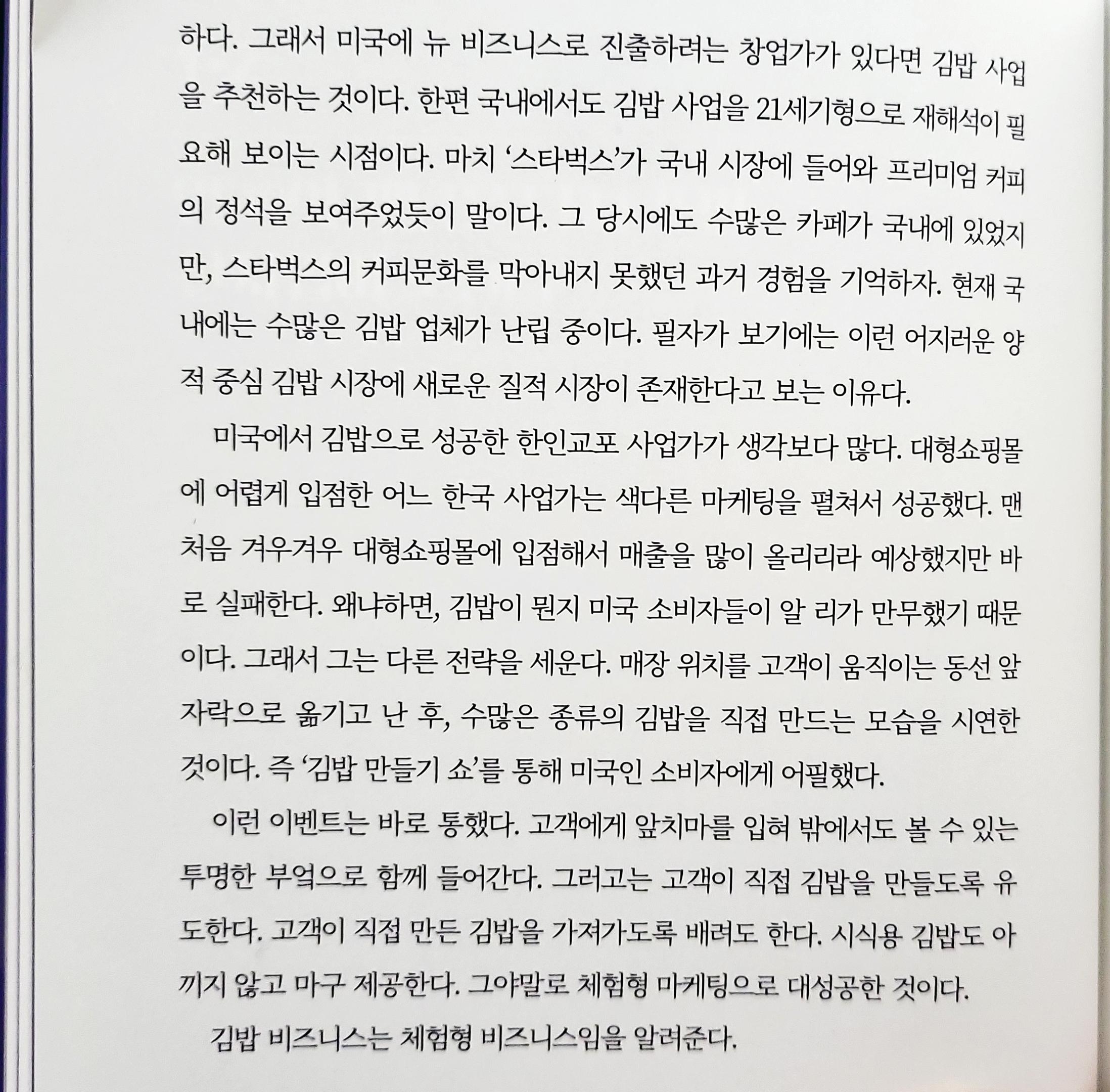 하다. 그래서 미국에 뉴 비즈니스로 진출하려는 창업가가 있다면 김밥 사업을 추천하는 것이다. 한편 국내에서도 김밥 사업을 21세기형으로 재해석이 필요해 보이는 시점이다. 마치 '스타벅스'가 국내 시장에 들어와 프리미엄 커피의 정석을 보여주었듯이 말이다. 그 당시에도 수많은 카페가 국내에 있었지만, 스타벅스의 커피문화를 막아내지 못했던 과거 경험을 기억하자. 현재 국내에는 수많은 김밥 업체가 난립 중이다. 필자가 보기에는 이런 어지러운 양적 중심 김밥 시장에 새로운 질적 시장이 존재한다고 보는 이유다.

미국에서 김밥으로 성공한 한인교포 사업가가 생각보다 많다. 대형쇼핑몰에 어렵게 입점한 어느 한국 사업가는 색다른 마케팅을 펼쳐서 성공했다. 맨 처음 겨우겨우 대형쇼핑몰에 입점해서 매출을 많이 올리리라 예상했지만 바로 실패한다. 왜냐하면, 김밥이 뭔지 미국 소비자들이 알 리가 만무했기 때문이다. 그래서 그는 다른 전략을 세운다. 매장 위치를 고객이 움직이는 동선 앞자락으로 옮기고 난 후, 수많은 종류의 김밥을 직접 만드는 모습을 시연한 것이다. 즉 '김밥 만들기 쇼'를 통해 미국인 소비자에게 어필했다.

이런 이벤트는 바로 통했다. 고객에게 앞치마를 입혀 밖에서도 볼 수 있는 투명한 부엌으로 함께 들어간다. 그러고는 고객이 직접 김밥을 만들도록 유도한다. 고객이 직접 만든 김밥을 가져가도록 배려도 한다. 시식용 김밥도 아끼지 않고 마구 제공한다. 그야말로 체험형 마케팅으로 대성공한 것이다.

김밥 비즈니스는 체험형 비즈니스임을 알려준다.